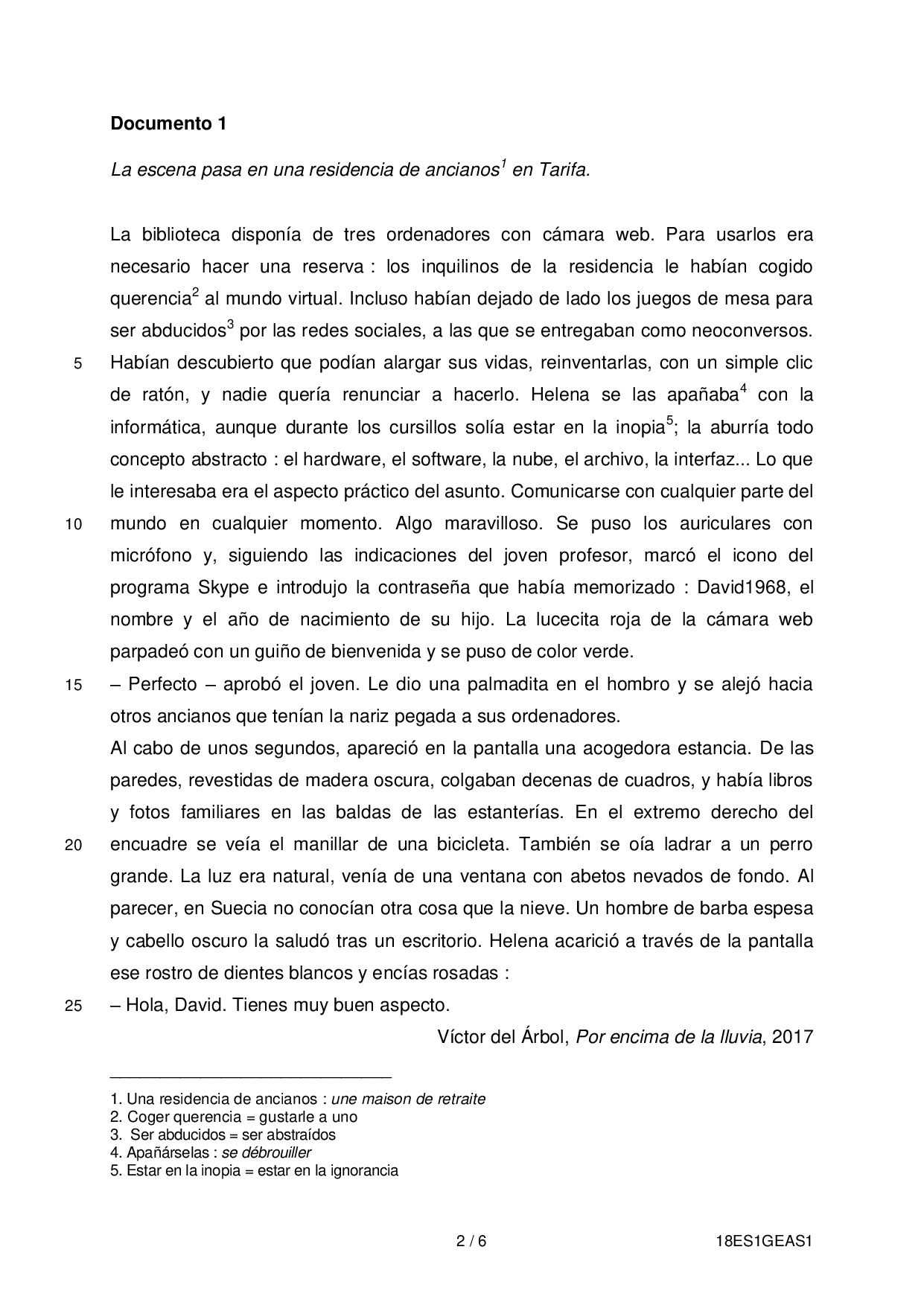 **Documento 1**

*La escena pasa en una residencia de ancianos$^1$ en Tarifa.*

La biblioteca disponía de tres ordenadores con cámara web. Para usarlos era necesario hacer una reserva : los inquilinos de la residencia le habían cogido querencia$^2$ al mundo virtual. Incluso habían dejado de lado los juegos de mesa para ser abducidos$^3$ por las redes sociales, a las que se entregaban como neoconversos.
5 Habían descubierto que podían alargar sus vidas, reinventarlas, con un simple clic de ratón, y nadie quería renunciar a hacerlo. Helena se las apañaba$^4$ con la informática, aunque durante los cursillos solía estar en la inopia$^5$; la aburría todo concepto abstracto : el hardware, el software, la nube, el archivo, la interfaz... Lo que le interesaba era el aspecto práctico del asunto. Comunicarse con cualquier parte del
10 mundo en cualquier momento. Algo maravilloso. Se puso los auriculares con micrófono y, siguiendo las indicaciones del joven profesor, marcó el icono del programa Skype e introdujo la contraseña que había memorizado : David1968, el nombre y el año de nacimiento de su hijo. La lucecita roja de la cámara web parpadeó con un guiño de bienvenida y se puso de color verde.
15 – Perfecto – aprobó el joven. Le dio una palmadita en el hombro y se alejó hacia otros ancianos que tenían la nariz pegada a sus ordenadores.
Al cabo de unos segundos, apareció en la pantalla una acogedora estancia. De las paredes, revestidas de madera oscura, colgaban decenas de cuadros, y había libros y fotos familiares en las baldas de las estanterías. En el extremo derecho del
20 encuadre se veía el manillar de una bicicleta. También se oía ladrar a un perro grande. La luz era natural, venía de una ventana con abetos nevados de fondo. Al parecer, en Suecia no conocían otra cosa que la nieve. Un hombre de barba espesa y cabello oscuro la saludó tras un escritorio. Helena acarició a través de la pantalla ese rostro de dientes blancos y encías rosadas :
25 – Hola, David. Tienes muy buen aspecto.

Víctor del Árbol, *Por encima de la lluvia*, 2017

1. Una residencia de ancianos : *une maison de retraite*
2. Coger querencia = gustarle a uno
3. Ser abducidos = ser abstraídos
4. Apañárselas : *se débrouiller*
5. Estar en la inopia = estar en la ignorancia

2 / 6 18ES1GEAS1